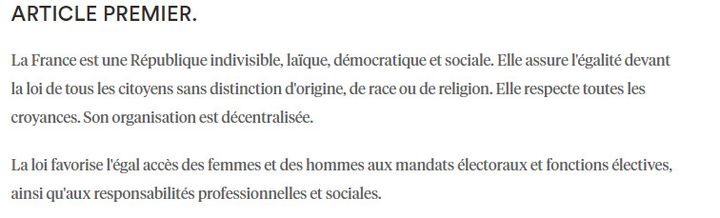 ARTICLE PREMIER.

La France est une République indivisible, laïque, démocratique et sociale. Elle assure l'égalité devant la loi de tous les citoyens sans distinction d'origine, de race ou de religion. Elle respecte toutes les croyances. Son organisation est décentralisée.

La loi favorise l'égal accès des femmes et des hommes aux mandats électoraux et fonctions électives, ainsi qu'aux responsabilités professionnelles et sociales.